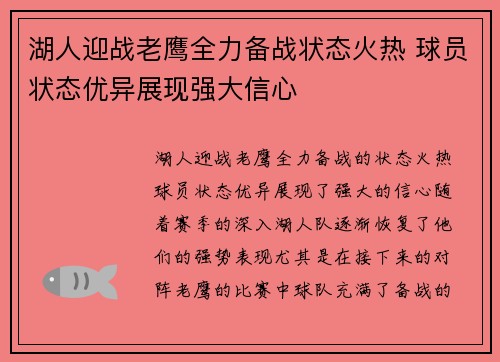 湖人迎战老鹰全力备战状态火热 球员状态优异展现强大信心

湖人迎战老鹰全力备战的状态火热球员状态优异展现了强大的信心随着赛季的深入湖人队逐渐恢复了他们的强势表现尤其是在接下来的对阵老鹰的比赛中球队充满了备战的